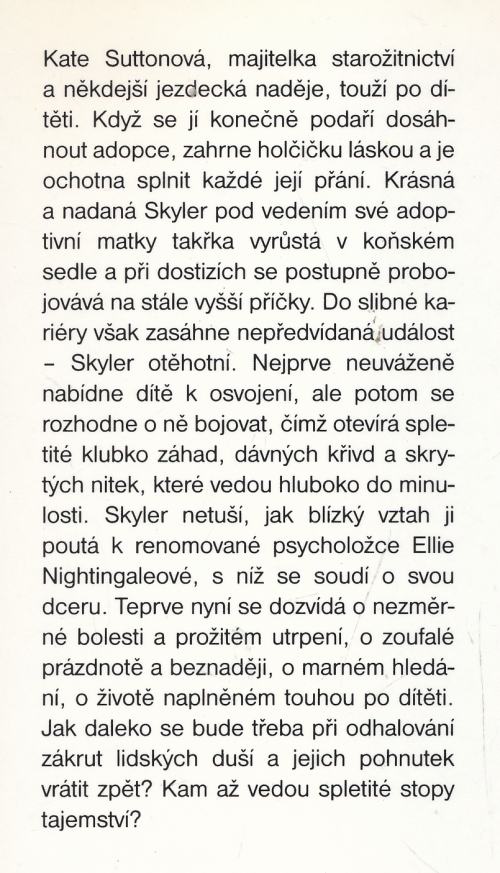 Kate Suttonová, majitelka starožitnictví a někdejší jezdecká naděje, touží po dítěti. Když se jí konečně podaří dosáhnout adopce, zahrne holčičku láskou a je ochotna splnit každé její přání. Krásná a nadaná Skyler pod vedením své adoptivní matky takřka vyrůstá v koňském sedle a při dostizích se postupně probojovává na stále vyšší příčky. Do slibné kariéry však zasáhne nepředvídaná událost – Skyler otěhotní. Nejprve neuváženě nabídne dítě k osvojení, ale potom se rozhodne o ně bojovat, čímž otevírá spletité klubko záhad, dávných křivd a skrytých nitek, které vedou hluboko do minulosti. Skyler netuší, jak blízký vztah ji poutá k renomované psycholožce Ellie Nightingaleové, s níž se soudí o svou dceru. Teprve nyní se dozvídá o nezměrné bolesti a prožitém utrpení, o zoufalé prázdnotě a beznaději, o marném hledání, o životě naplněném touhou po dítěti. Jak daleko se bude třeba při odhalování zákrut lidských duší a jejich pohnutek vrátit zpět? Kam až vedou spletité stopy tajemství?